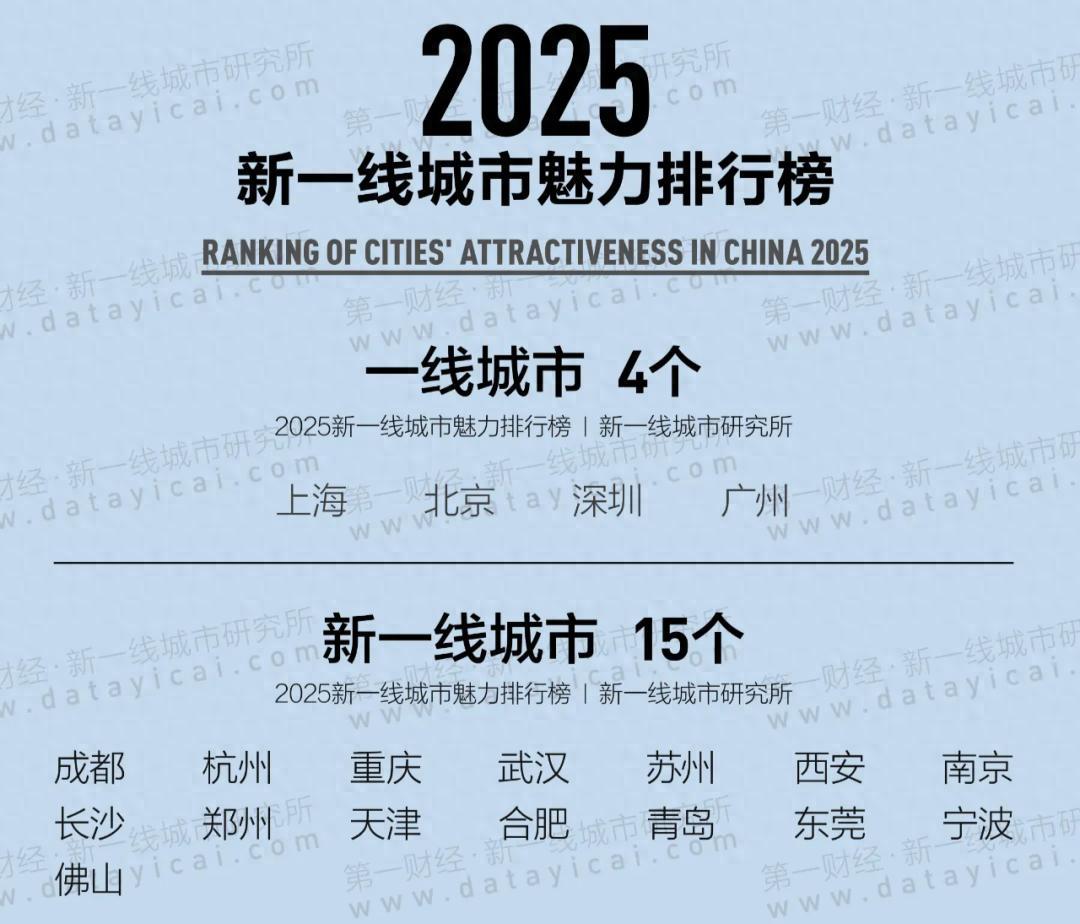 2025

新一线城市魅力排行榜

RANKING OF CITIES' ATTRACTIVENESS IN CHINA 2025

一线城市 4个

2025新一线城市魅力排行榜 | 新一线城市研究所

上海 北京 深圳 广州

新一线城市 15个

2025新一线城市魅力排行榜 | 新一线城市研究所

成都 杭州 重庆 武汉 苏州 西安 南京
长沙 郑州 天津 合肥 青岛 东莞 宁波
佛山

第一财经·新一线城市研究所
www.datayicai.com